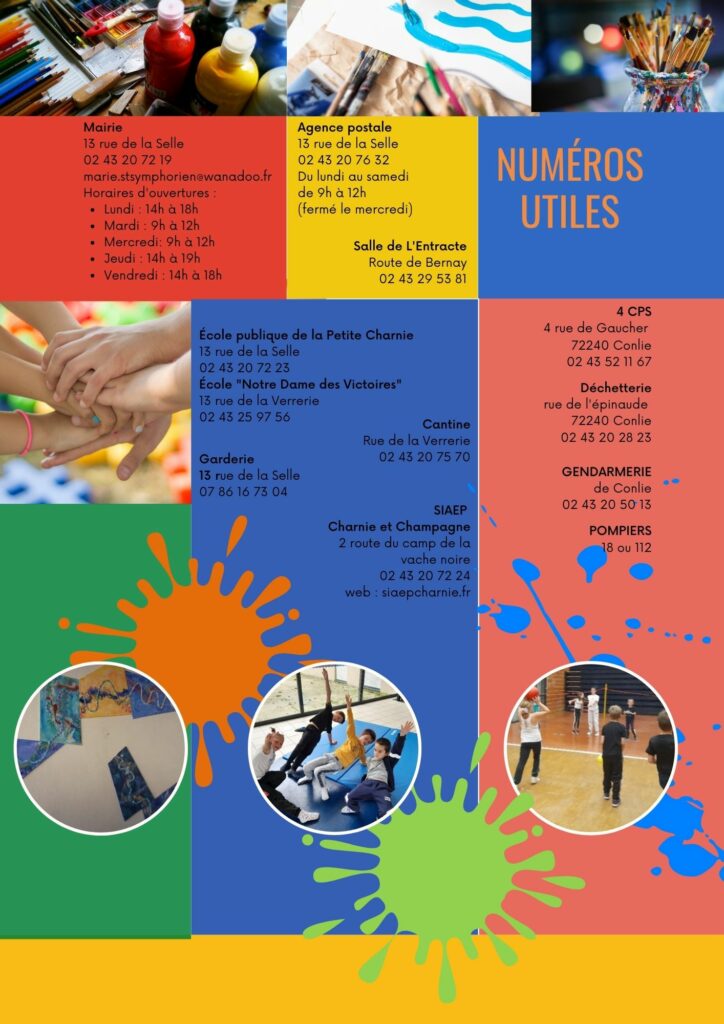 Mairie
13 rue de la Selle
02 43 20 72 19
marie.stsymphorien@wanadoo.fr
Horaires d'ouvertures :
• Lundi : 14h à 18h
• Mardi : 9h à 12h
• Mercredi: 9h à 12h
• Jeudi : 14h à 19h
• Vendredi : 14h à 18h

Agence postale
13 rue de la Selle
02 43 20 76 32
Du lundi au samedi
de 9h à 12h
(fermé le mercredi)

Salle de L'Entracte
Route de Bernay
02 43 29 53 81

NUMÉROS UTILES

École publique de la Petite Charnie
13 rue de la Selle
02 43 20 72 23
École "Notre Dame des Victoires"
13 rue de la Verrerie
02 43 25 97 56

Cantine
Rue de la Verrerie
02 43 20 75 70

Garderie
13 rue de la Selle
07 86 16 73 04

SIAEP
Charnie et Champagne
2 route du camp de la vache noire
02 43 20 72 24
web : siaepcharnie.fr

4 CPS
4 rue de Gaucher
72240 Conlie
02 43 52 11 67

Déchetterie
rue de l'épinaude
72240 Conlie
02 43 20 28 23

GENDARMERIE
de Conlie
02 43 20 50 13

POMPIERS
18 ou 112